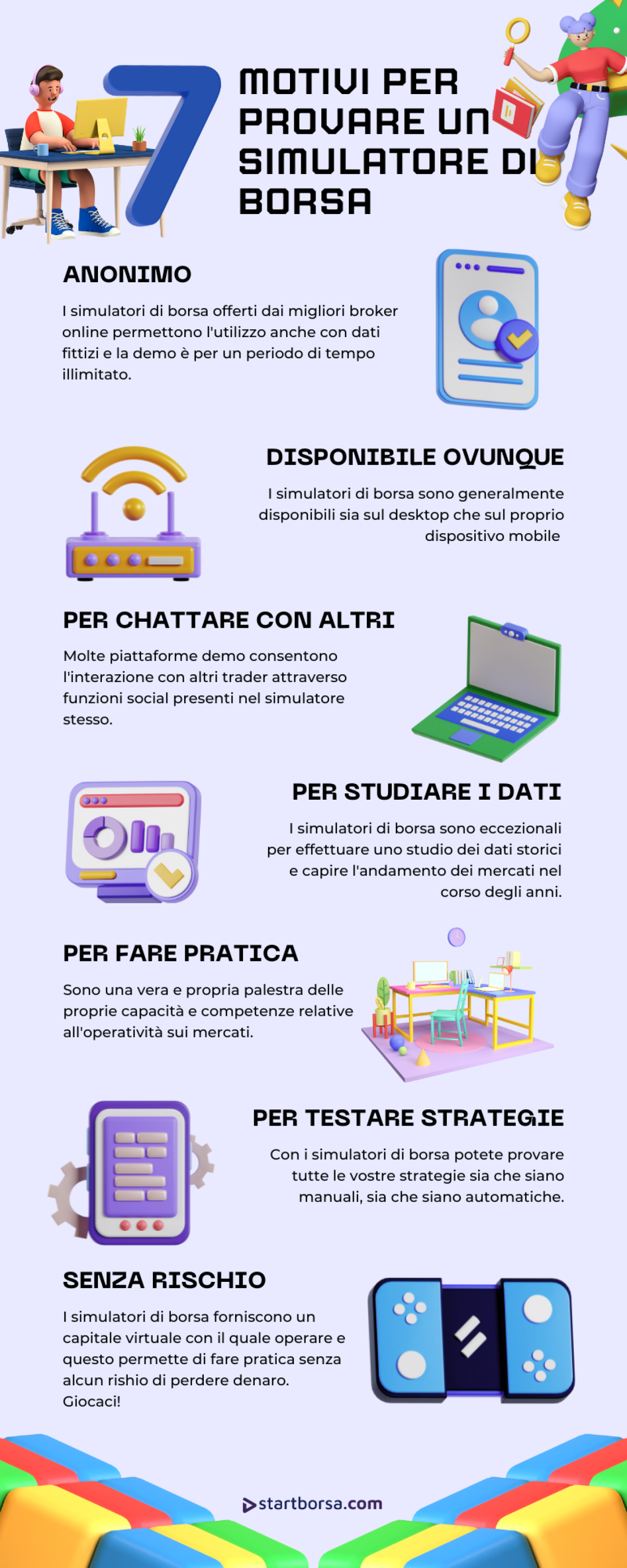 7 MOTIVI PER PROVARE UN SIMULATORE DI BORSA

ANONIMO

I simulatori di borsa offerti dai migliori broker online permettono l'utilizzo anche con dati fittizi e la demo è per un periodo di tempo illimitato.

DISPONIBILE OVUNQUE

I simulatori di borsa sono generalmente disponibili sia sul desktop che sul proprio dispositivo mobile

PER CHATTARE CON ALTRI

Molte piattaforme demo consentono l'interazione con altri trader attraverso funzioni social presenti nel simulatore stesso.

PER STUDIARE I DATI

I simulatori di borsa sono eccezionali per effettuare uno studio dei dati storici e capire l'andamento dei mercati nel corso degli anni.

PER FARE PRATICA

Sono una vera e propria palestra delle proprie capacità e competenze relative all'operatività sui mercati.

PER TESTARE STRATEGIE

Con i simulatori di borsa potete provare tutte le vostre strategie sia che siano manuali, sia che siano automatiche.

SENZA RISCHIO

I simulatori di borsa forniscono un capitale virtuale con il quale operare e questo permette di fare pratica senza alcun rishio di perdere denaro. Giocaci!

startborsa.com